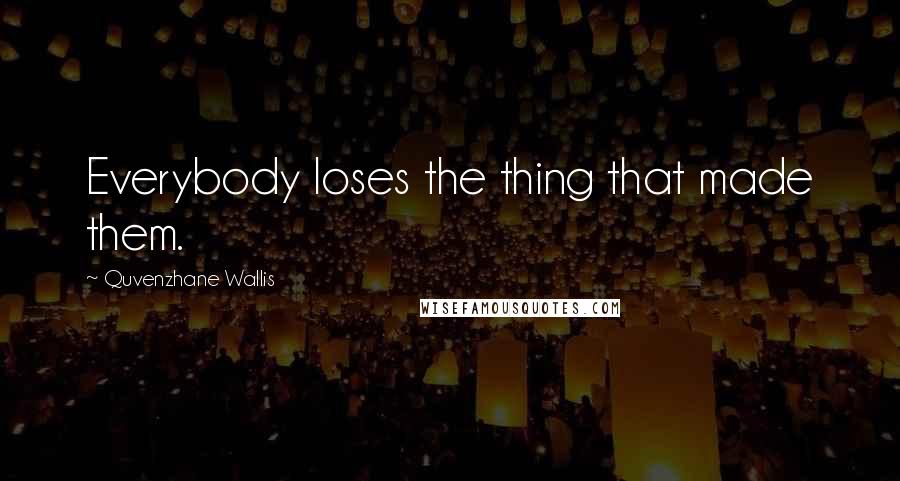 Everybody loses the thing that made them.

~ Quvenzhane Wallis

WISEFAMOUSQUOTES.COM